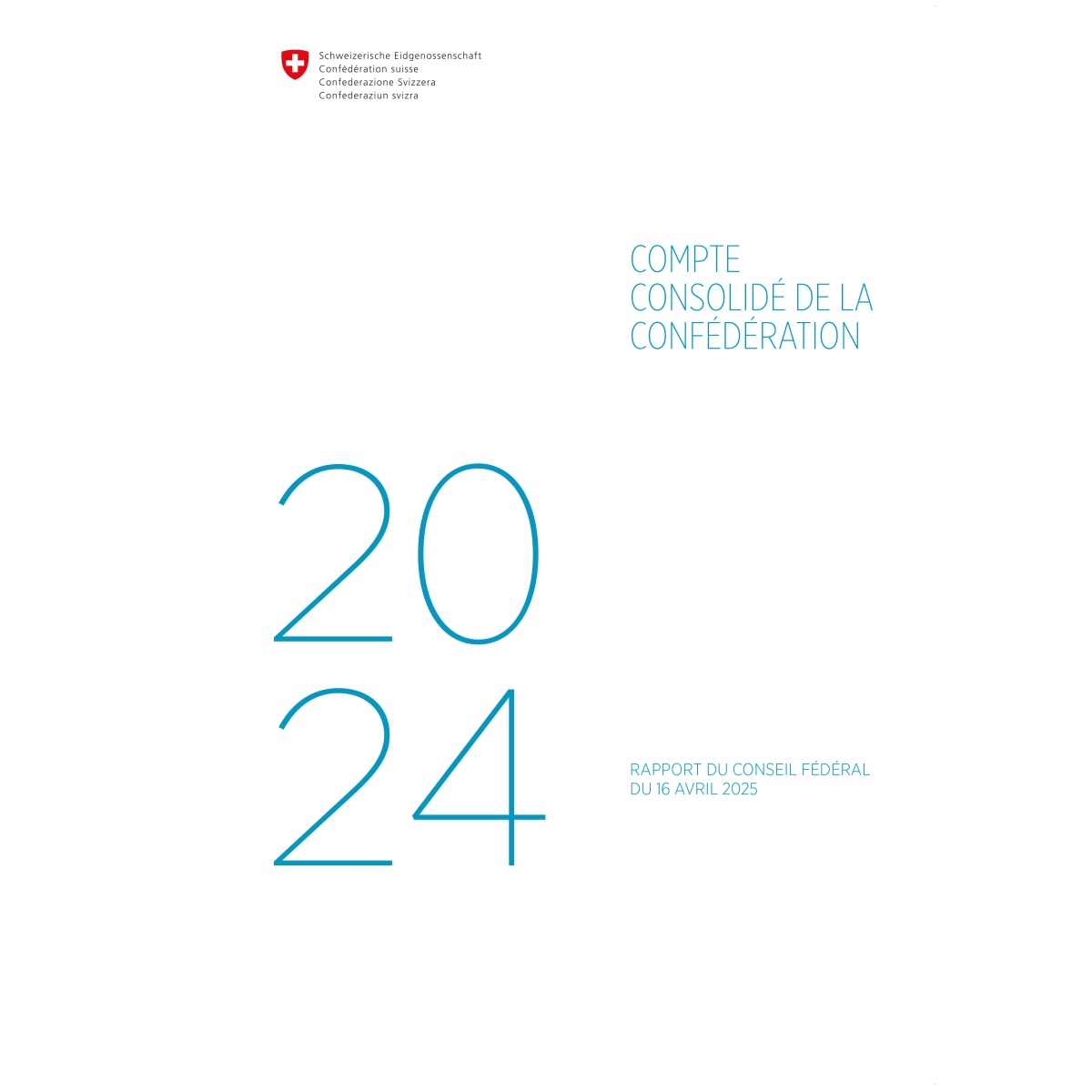 Schweizerische Eidgenossenschaft
Confédération suisse
Confederazione Svizzera
Confederaziun svizra

COMPTE CONSOLIDÉ DE LA CONFÉDÉRATION

20
24

RAPPORT DU CONSEIL FÉDÉRAL
DU 16 AVRIL 2025